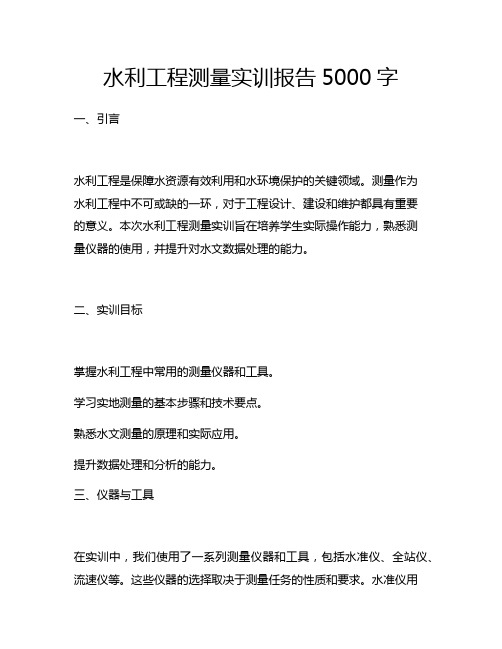 水利工程测量实训报告 5000 字

一、引言

水利工程是保障水资源有效利用和水环境保护的关键领域。测量作为水利工程中不可或缺的一环，对于工程设计、建设和维护都具有重要的意义。本次水利工程测量实训旨在培养学生实际操作能力，熟悉测量仪器的使用，并提升对水文数据处理的能力。

二、实训目标

掌握水利工程中常用的测量仪器和工具。

学习实地测量的基本步骤和技术要点。

熟悉水文测量的原理和实际应用。

提升数据处理和分析的能力。

三、仪器与工具

在实训中，我们使用了一系列测量仪器和工具，包括水准仪、全站仪、流速仪等。这些仪器的选择取决于测量任务的性质和要求。水准仪用